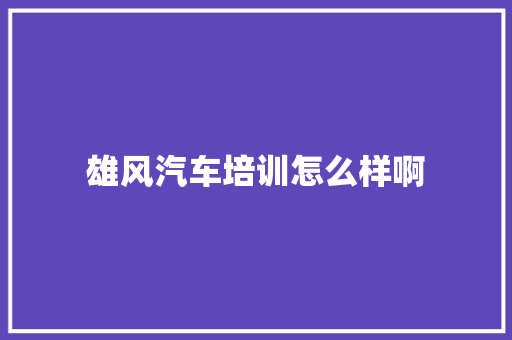 雄风汽车培训怎么样啊